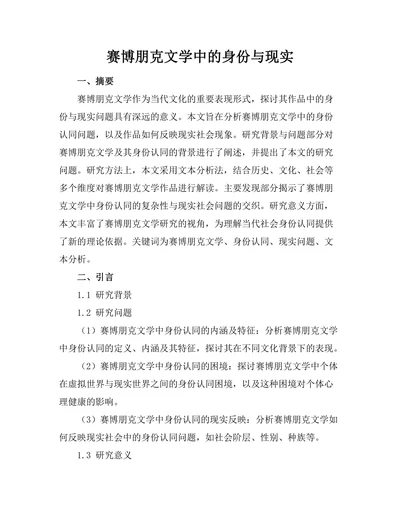 赛博朋克文学中的身份与现实

一、摘要

赛博朋克文学作为当代文化的重要表现形式，探讨其作品中的身份与现实问题具有深远的意义。本文旨在分析赛博朋克文学中的身份认同问题，以及作品如何反映现实社会现象。研究背景与问题部分对赛博朋克文学及其身份认同的背景进行了阐述，并提出了本文的研究问题。研究方法上，本文采用文本分析法，结合历史、文化、社会等多个维度对赛博朋克文学作品进行解读。主要发现部分揭示了赛博朋克文学中身份认同的复杂性与现实社会问题的交织。研究意义方面，本文丰富了赛博朋克文学研究的视角，为理解当代社会身份认同提供了新的理论依据。关键词为赛博朋克文学、身份认同、现实问题、文本分析。

二、引言

1.1 研究背景

1.2 研究问题

（1）赛博朋克文学中身份认同的内涵及特征：分析赛博朋克文学中身份认同的定义、内涵及其特征，探讨其在不同文化背景下的表现。

（2）赛博朋克文学中身份认同的困境：探讨赛博朋克文学中个体在虚拟世界与现实世界之间的身份认同困境，以及这种困境对个体心理健康的影响。

（3）赛博朋克文学中身份认同的现实反映：分析赛博朋克文学如何反映现实社会中的身份认同问题，如社会阶层、性别、种族等。

1.3 研究意义